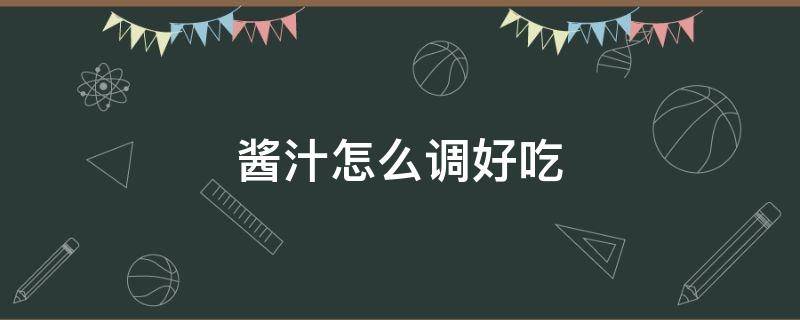 酱汁怎么调好吃